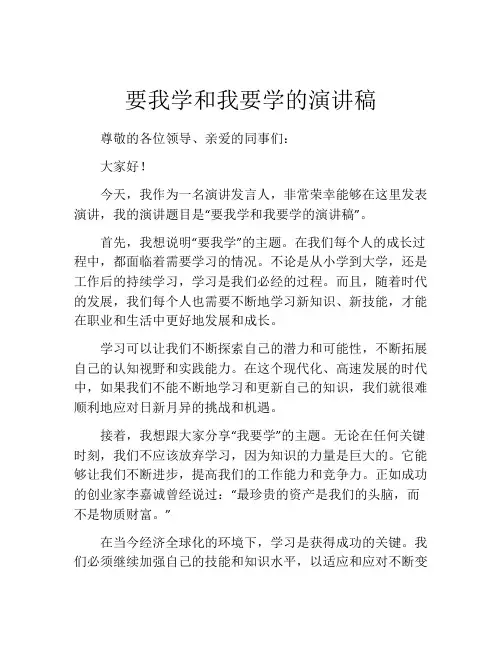 要我学和我要学的演讲稿

尊敬的各位领导、亲爱的同事们：

大家好！

今天，我作为一名演讲发言人，非常荣幸能够在这里发表演讲，我的演讲题目是“要我学和我要学的演讲稿”。

首先，我想说明“要我学”的主题。在我们每个人的成长过程中，都面临着需要学习的情况。不论是从小学到大学，还是工作后的持续学习，学习是我们必经的过程。而且，随着时代的发展，我们每个人也需要不断地学习新知识、新技能，才能在职业和生活中更好地发展和成长。

学习可以让我们不断探索自己的潜力和可能性，不断拓展自己的认知视野和实践能力。在这个现代化、高速发展的时代中，如果我们不能不断地学习和更新自己的知识，我们就很难顺利地应对日新月异的挑战和机遇。

接着，我想跟大家分享“我要学”的主题。无论在任何关键时刻，我们不应该放弃学习，因为知识的力量是巨大的。它能够让我们不断进步，提高我们的工作能力和竞争力。正如成功的创业家李嘉诚曾经说过：“最珍贵的资产是我们的头脑，而不是物质财富。”

在当今经济全球化的环境下，学习是获得成功的关键。我们必须继续加强自己的技能和知识水平，以适应和应对不断变